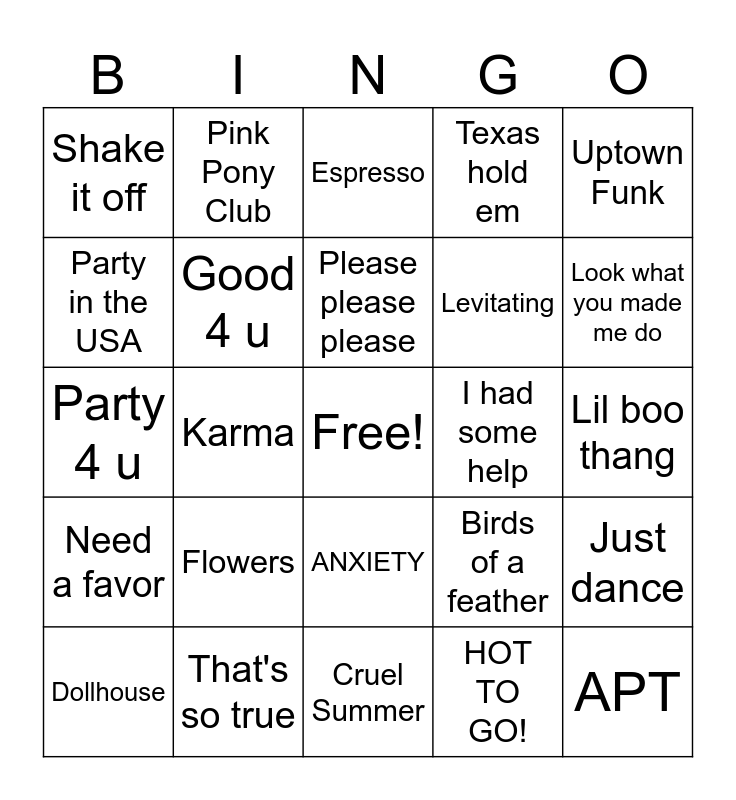 | B | I | N | G | O |
|---|---|---|---|---|
| Shake it off | Pink Pony Club | Espresso | Texas hold em | Uptown Funk |
| Party in the USA | Good 4 u | Please please please | Levitating | Look what you made me do |
| Party 4 u | Karma | Free! | I had some help | Lil boo thang |
| Need a favor | Flowers | ANXIETY | Birds of a feather | Just dance |
| Dollhouse | That's so true | Cruel Summer | HOT TO GO! | APT |